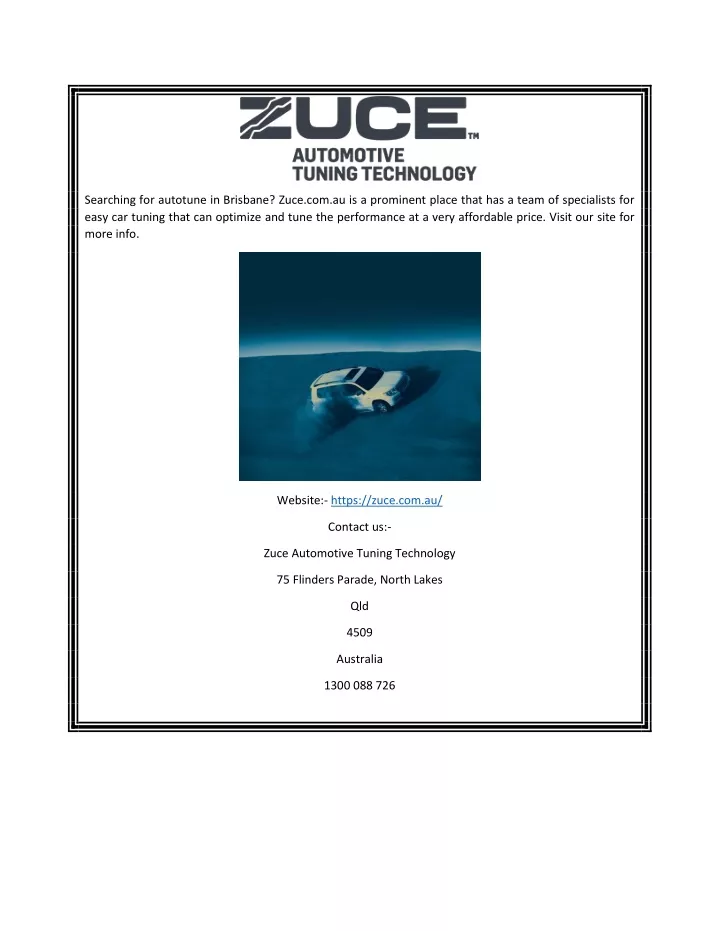 ZUCE™
AUTOMOTIVE
TUNING TECHNOLOGY

Searching for autotune in Brisbane? Zuce.com.au is a prominent place that has a team of specialists for easy car tuning that can optimize and tune the performance at a very affordable price. Visit our site for more info.

Website:- https://zuce.com.au/

Contact us:-

Zuce Automotive Tuning Technology

75 Flinders Parade, North Lakes

Qld

4509

Australia

1300 088 726